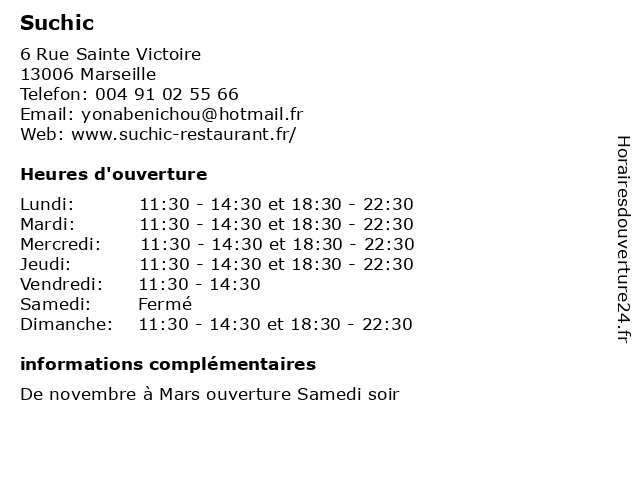 Suchic

6 Rue Sainte Victoire
13006 Marseille
Telefon: 004 91 02 55 66
Email: yonabenichou@hotmail.fr
Web: www.suchic-restaurant.fr/

Heures d'ouverture

| | |
|---|---|
| Lundi: | 11:30 - 14:30 et 18:30 - 22:30 |
| Mardi: | 11:30 - 14:30 et 18:30 - 22:30 |
| Mercredi: | 11:30 - 14:30 et 18:30 - 22:30 |
| Jeudi: | 11:30 - 14:30 et 18:30 - 22:30 |
| Vendredi: | 11:30 - 14:30 |
| Samedi: | Fermé |
| Dimanche: | 11:30 - 14:30 et 18:30 - 22:30 |

informations complémentaires

De novembre à Mars ouverture Samedi soir

Horairesdouverture24.fr